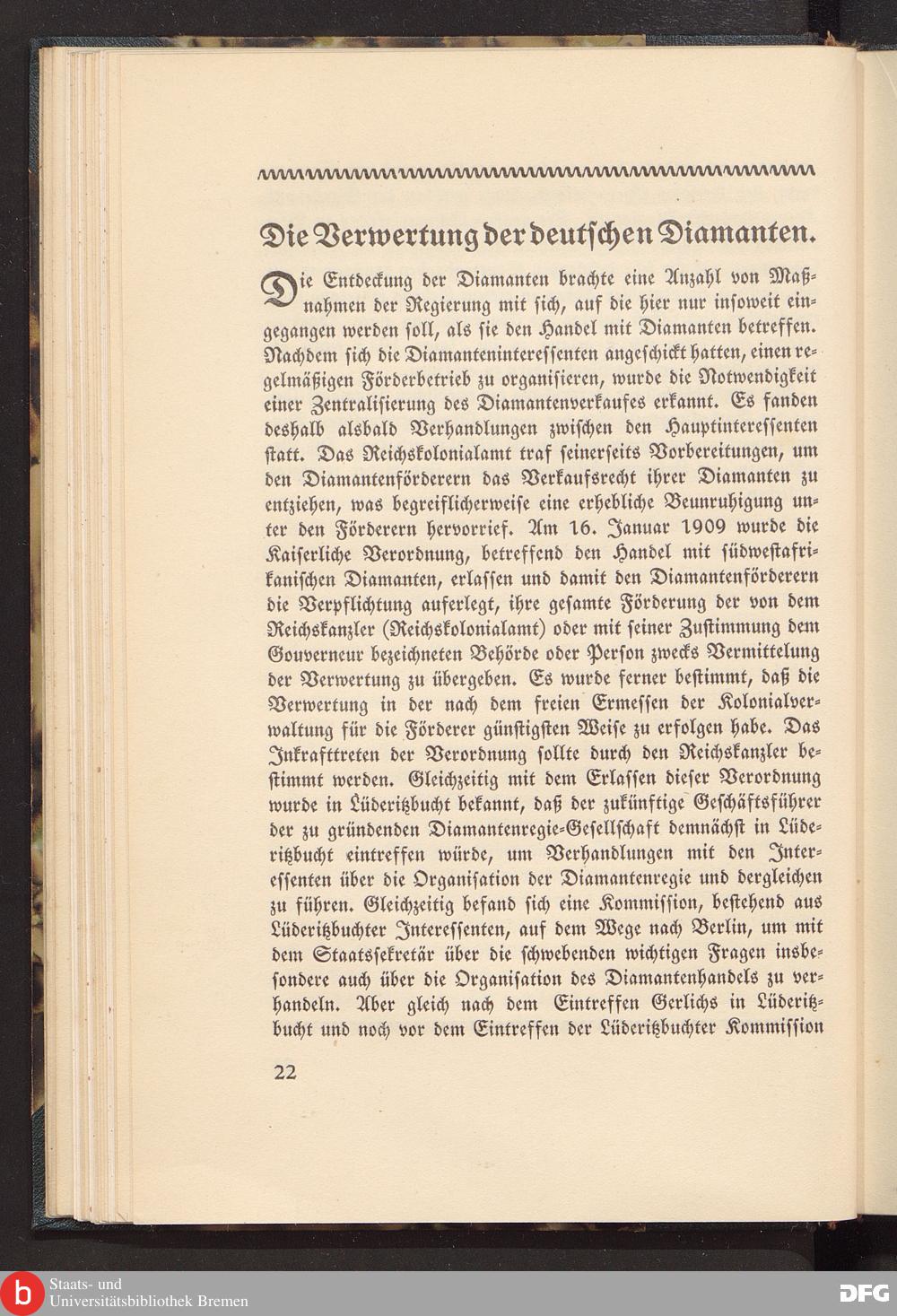 Die Verwertung der deutschen Diamanten.

Die Entdeckung der Diamanten brachte eine Anzahl von Maßnahmen der Regierung mit sich, auf die hier nur insoweit eingegangen werden soll, als sie den Handel mit Diamanten betreffen. Nachdem sich die Diamanteninteressenten angeschickt hatten, einen regelmäßigen Förderbetrieb zu organisieren, wurde die Notwendigkeit einer Zentralisierung des Diamantenverkaufes erkannt. Es fanden deshalb alsbald Verhandlungen zwischen den Hauptinteressenten statt. Das Reichskolonialamt traf seinerseits Vorbereitungen, um den Diamantenförderern das Verkaufsrecht ihrer Diamanten zu entziehen, was begreiflicherweise eine erhebliche Beunruhigung unter den Förderern hervorrief. Am 16. Januar 1909 wurde die Kaiserliche Verordnung, betreffend den Handel mit südwestafrikanischen Diamanten, erlassen und damit den Diamantenförderern die Verpflichtung auferlegt, ihre gesamte Förderung der von dem Reichskanzler (Reichskolonialamt) oder mit seiner Zustimmung dem Gouverneur bezeichneten Behörde oder Person zwecks Vermittelung der Verwertung zu übergeben. Es wurde ferner bestimmt, daß die Verwertung in der nach dem freien Ermessen der Kolonialverwaltung für die Förderer günstigsten Weise zu erfolgen habe. Das Inkrafttreten der Verordnung sollte durch den Reichskanzler bestimmt werden. Gleichzeitig mit dem Erlassen dieser Verordnung wurde in Lüderitzbucht bekannt, daß der zukünftige Geschäftsführer der zu gründenden Diamantenregie-Gesellschaft demnächst in Lüderitzbucht eintreffen würde, um Verhandlungen mit den Interessenten über die Organisation der Diamantenregie und dergleichen zu führen. Gleichzeitig befand sich eine Kommission, bestehend aus Lüderitzbuchter Interessenten, auf dem Wege nach Berlin, um mit dem Staatssekretär über die schwebenden wichtigen Fragen insbesondere auch über die Organisation des Diamantenhandels zu verhandeln. Aber gleich nach dem Eintreffen Gerlichs in Lüderitzbucht und noch vor dem Eintreffen der Lüderitzbuchter Kommission

22

Staats- und Universitätsbibliothek Bremen

DFG